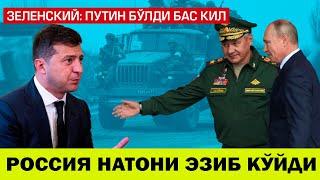 ЗЕЛЕНСКИЙ: ПУТИН БЎЛДИ БАС КИЛ

РОССИЯ НАТОНИ ЭЗИБ КЎЙДИ